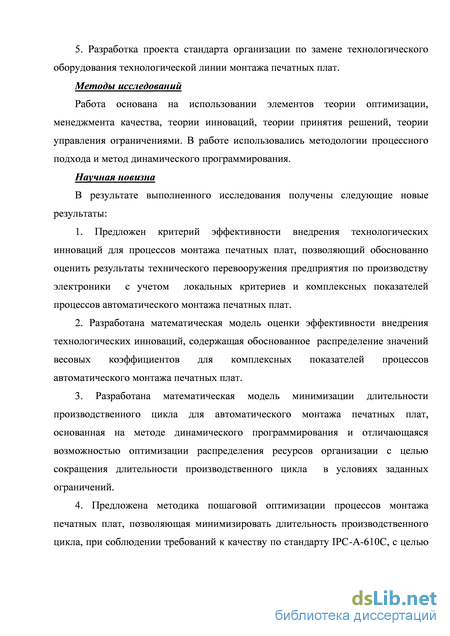 5. Разработка проекта стандарта организации по замене технологического оборудования технологической линии монтажа печатных плат.

Методы исследований

Работа основана на использовании элементов теории оптимизации, менеджмента качества, теории инноваций, теории принятия решений, теории управления ограничениями. В работе использовались методологии процессного подхода и метод динамического программирования.

Научная новизна

В результате выполненного исследования получены следующие новые результаты:

1. Предложен критерий эффективности внедрения технологических инноваций для процессов монтажа печатных плат, позволяющий обоснованно оценить результаты технического перевооружения предприятия по производству электроники с учетом локальных критериев и комплексных показателей процессов автоматического монтажа печатных плат.

2. Разработана математическая модель оценки эффективности внедрения технологических инноваций, содержащая обоснованное распределение значений весовых коэффициентов для комплексных показателей процессов автоматического монтажа печатных плат.

3. Разработана математическая модель минимизации длительности производственного цикла для автоматического монтажа печатных плат, основанная на методе динамического программирования и отличающаяся возможностью оптимизации распределения ресурсов организации с целью сокращения длительности производственного цикла в условиях заданных ограничений.

4. Предложена методика пошаговой оптимизации процессов монтажа печатных плат, позволяющая минимизировать длительность производственного цикла, при соблюдении требований к качеству по стандарту IPC-A-610C, с целью

dsLib.net
библиотека диссертаций